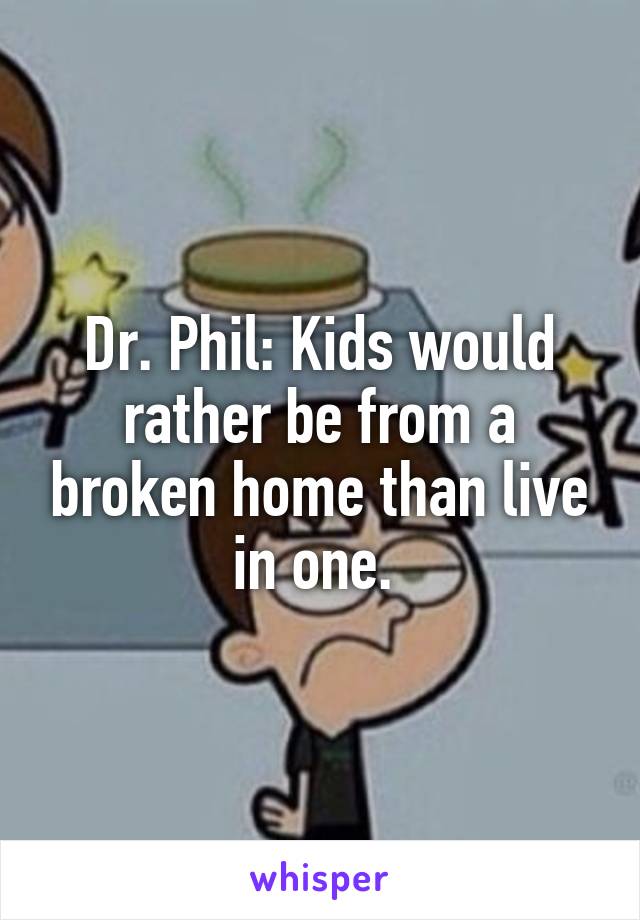 Dr. Phil: Kids would rather be from a broken home than live in one.

whisper